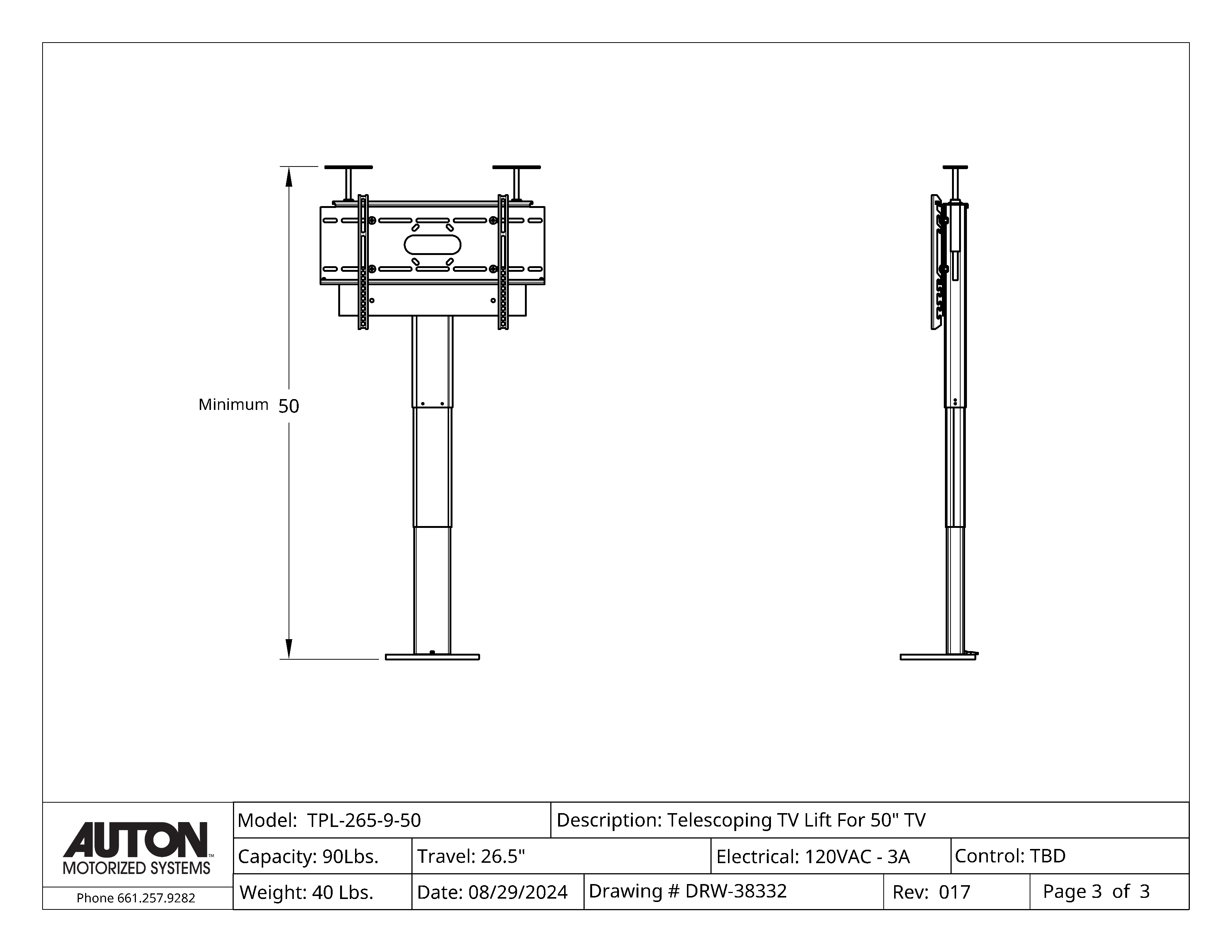 Minimum 50

AUTON™
MOTORIZED SYSTEMS

Phone 661.257.9282

Model: TPL-265-9-50

Description: Telescoping TV Lift For 50" TV

Capacity: 90Lbs.

Travel: 26.5"

Electrical: 120VAC - 3A

Control: TBD

Weight: 40 Lbs.

Date: 08/29/2024

Drawing # DRW-38332

Rev: 017

Page 3 of 3